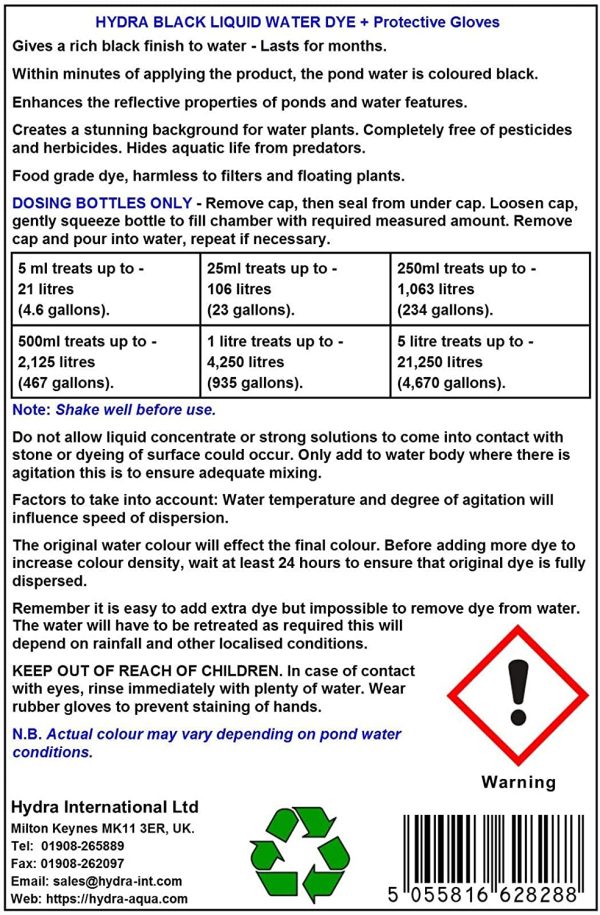 HYDRA BLACK LIQUID WATER DYE + Protective Gloves

Gives a rich black finish to water - Lasts for months.

Within minutes of applying the product, the pond water is coloured black.

Enhances the reflective properties of ponds and water features.

Creates a stunning background for water plants. Completely free of pesticides and herbicides. Hides aquatic life from predators.

Food grade dye, harmless to filters and floating plants.

DOSING BOTTLES ONLY - Remove cap, then seal from under cap. Loosen cap, gently squeeze bottle to fill chamber with required measured amount. Remove cap and pour into water, repeat if necessary.

| 5 ml treats up to - 21 litres (4.6 gallons). | 25ml treats up to - 106 litres (23 gallons). | 250ml treats up to - 1,063 litres (234 gallons). |
|---|---|---|
| 500ml treats up to - 2,125 litres (467 gallons). | 1 litre treats up to - 4,250 litres (935 gallons). | 5 litre treats up to - 21,250 litres (4,670 gallons). |

Note: Shake well before use.

Do not allow liquid concentrate or strong solutions to come into contact with stone or dyeing of surface could occur. Only add to water body where there is agitation this is to ensure adequate mixing.

Factors to take into account: Water temperature and degree of agitation will influence speed of dispersion.

The original water colour will effect the final colour. Before adding more dye to increase colour density, wait at least 24 hours to ensure that original dye is fully dispersed.

Remember it is easy to add extra dye but impossible to remove dye from water. The water will have to be retreated as required this will depend on rainfall and other localised conditions.

KEEP OUT OF REACH OF CHILDREN. In case of contact with eyes, rinse immediately with plenty of water. Wear rubber gloves to prevent staining of hands.

N.B. Actual colour may vary depending on pond water conditions.

Warning

Hydra International Ltd
Milton Keynes MK11 3ER, UK.
Tel: 01908-265889
Fax: 01908-262097
Email: sales@hydra-int.com
Web: https://hydra-aqua.com

5 055816 628288